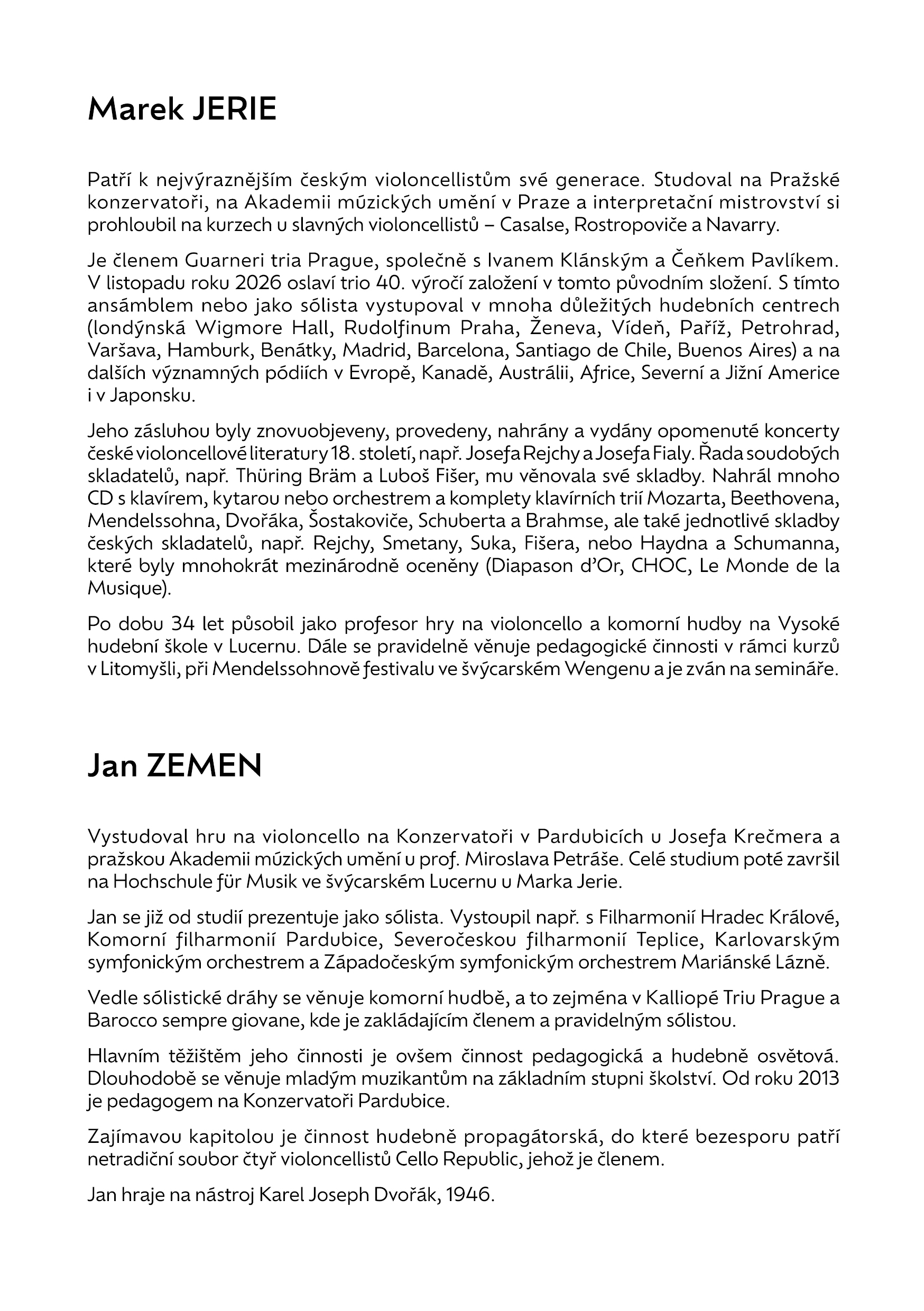 Marek JERIE

Patří k nejvýraznějším českým violoncellistům své generace. Studoval na Pražské konzervatoři, na Akademii múzických umění v Praze a interpretační mistrovství si prohloubil na kurzech u slavných violoncellistů – Casalse, Rostropoviče a Navarry.

Je členem Guarneri tria Prague, společně s Ivanem Klánským a Čeňkem Pavlíkem. V listopadu roku 2026 oslaví trio 40. výročí založení v tomto původním složení. S tímto ansámblem nebo jako sólista vystupoval v mnoha důležitých hudebních centrech (londýnská Wigmore Hall, Rudolfinum Praha, Ženeva, Vídeň, Paříž, Petrohrad, Varšava, Hamburk, Benátky, Madrid, Barcelona, Santiago de Chile, Buenos Aires) a na dalších významných pódiích v Evropě, Kanadě, Austrálii, Africe, Severní a Jižní Americe i v Japonsku.

Jeho zásluhou byly znovuobjeveny, provedeny, nahrány a vydány opomenuté koncerty české violoncellové literatury 18. století, např. Josefa Rejchy a Josefa Fialy. Řada soudobých skladatelů, např. Thüring Bräm a Luboš Fišer, mu věnovala své skladby. Nahrál mnoho CD s klavírem, kytarou nebo orchestrem a komplety klavírních trií Mozarta, Beethovena, Mendelssohna, Dvořáka, Šostakoviče, Schuberta a Brahmse, ale také jednotlivé skladby českých skladatelů, např. Rejchy, Smetany, Suka, Fišera, nebo Haydna a Schumanna, které byly mnohokrát mezinárodně oceněny (Diapason d'Or, CHOC, Le Monde de la Musique).

Po dobu 34 let působil jako profesor hry na violoncello a komorní hudby na Vysoké hudební škole v Lucernu. Dále se pravidelně věnuje pedagogické činnosti v rámci kurzů v Litomyšli, při Mendelssohnově festivalu ve švýcarském Wengenu a je zván na semináře.

Jan ZEMEN

Vystudoval hru na violoncello na Konzervatoři v Pardubicích u Josefa Krečmera a pražskou Akademii múzických umění u prof. Miroslava Petráše. Celé studium poté završil na Hochschule für Musik ve švýcarském Lucernu u Marka Jerie.

Jan se již od studií prezentuje jako sólista. Vystoupil např. s Filharmonií Hradec Králové, Komorní filharmonií Pardubice, Severočeskou filharmonií Teplice, Karlovarským symfonickým orchestrem a Západočeským symfonickým orchestrem Mariánské Lázně.

Vedle sólistické dráhy se věnuje komorní hudbě, a to zejména v Kalliopé Triu Prague a Barocco sempre giovane, kde je zakládajícím členem a pravidelným sólistou.

Hlavním těžištěm jeho činnosti je ovšem činnost pedagogická a hudebně osvětová. Dlouhodobě se věnuje mladým muzikantům na základním stupni školství. Od roku 2013 je pedagogem na Konzervatoři Pardubice.

Zajímavou kapitolou je činnost hudebně propagátorská, do které bezesporu patří netradiční soubor čtyř violoncellistů Cello Republic, jehož je členem.

Jan hraje na nástroj Karel Joseph Dvořák, 1946.